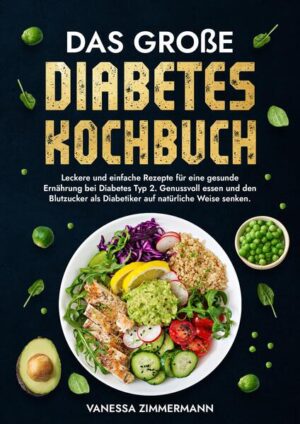 DAS GROßE
DIABETES
KOCHBUCH

Leckere und einfache Rezepte für eine gesunde Ernährung bei Diabetes Typ 2. Genussvoll essen und den Blutzucker als Diabetiker auf natürliche Weise senken.

VANESSA ZIMMERMANN